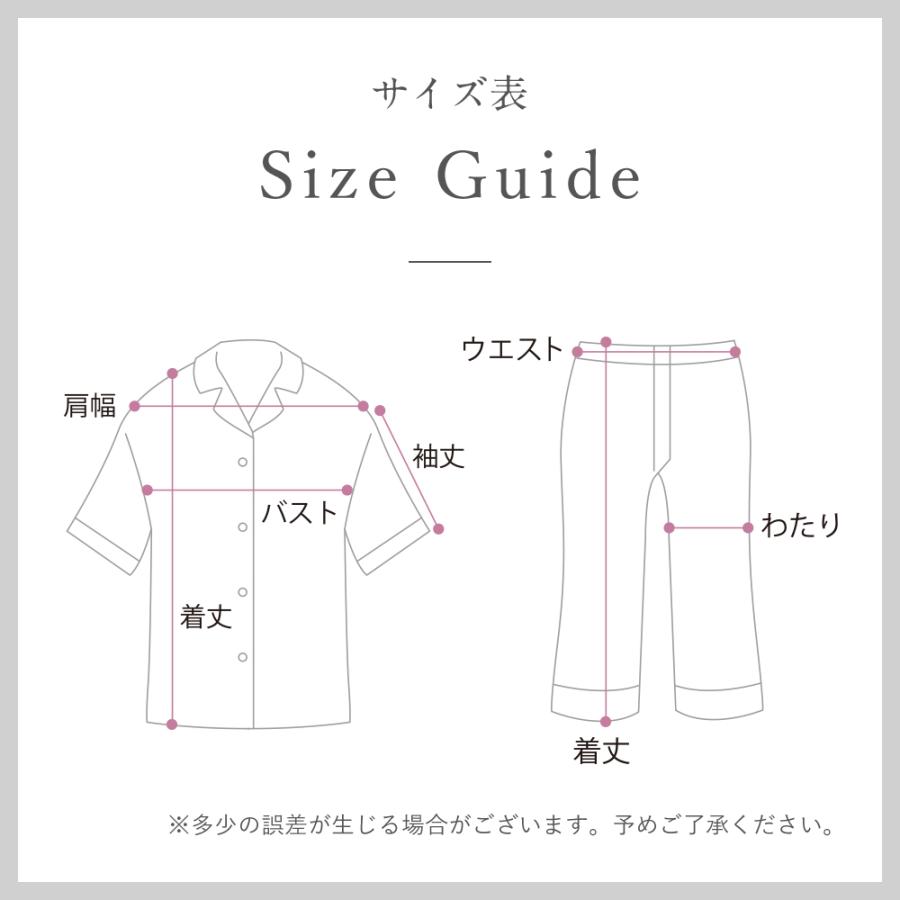 サイズ表

Size Guide

肩幅

袖丈

バスト

着丈

ウエスト

わたり

着丈

※多少の誤差が生じる場合がございます。予めご了承ください。